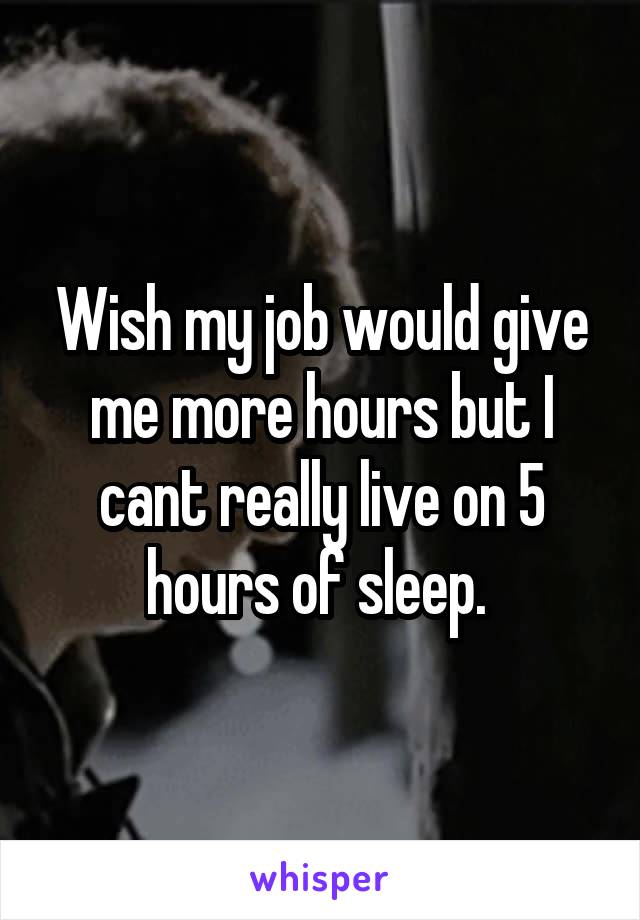 Wish my job would give me more hours but I cant really live on 5 hours of sleep.

whisper